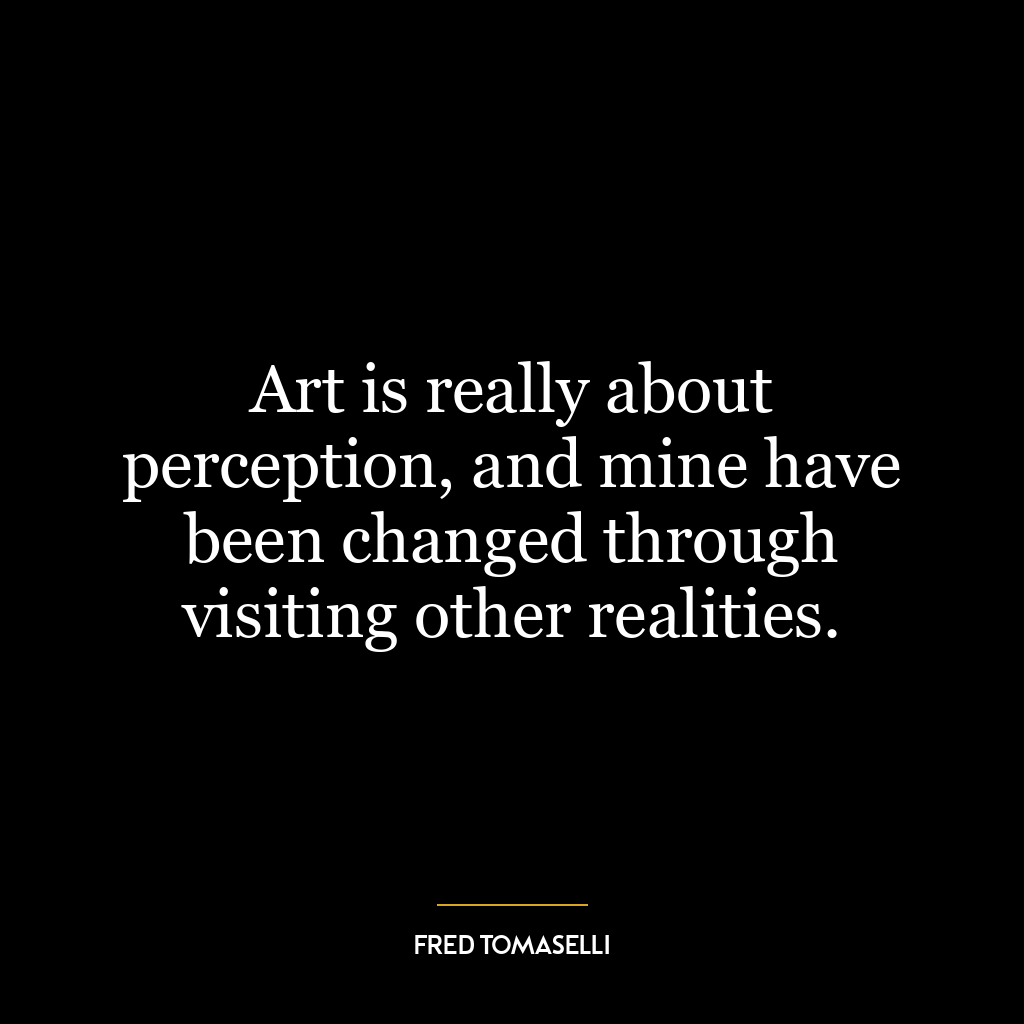 Art is really about perception, and mine have been changed through visiting other realities.

FRED TOMASELLI